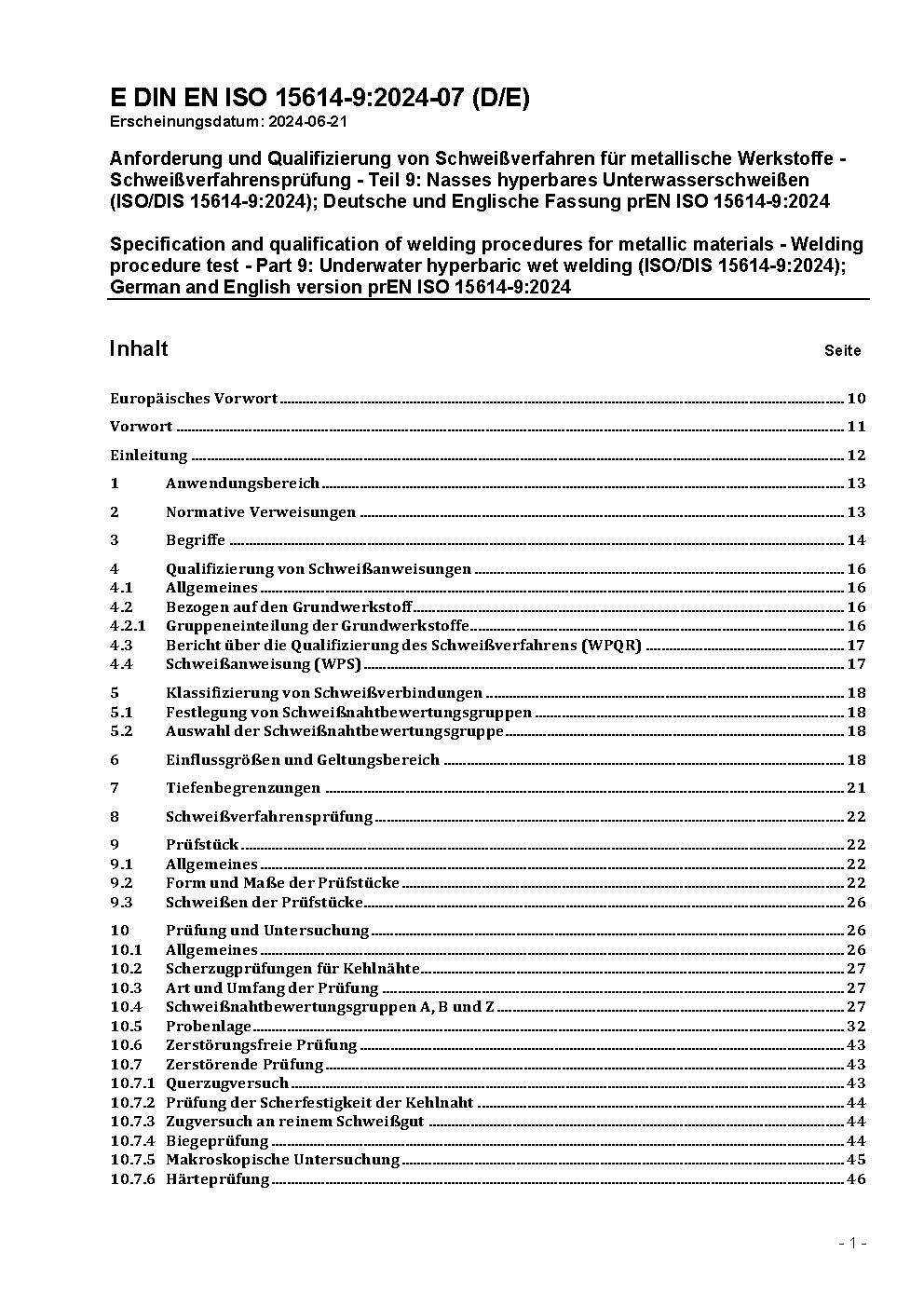 E DIN EN ISO 15614-9:2024-07 (D/E)
Erscheinungsdatum: 2024-06-21

Anforderung und Qualifizierung von Schweißverfahren für metallische Werkstoffe - Schweißverfahrensprüfung - Teil 9: Nasses hyperbares Unterwasserschweißen (ISO/DIS 15614-9:2024); Deutsche und Englische Fassung prEN ISO 15614-9:2024

Specification and qualification of welding procedures for metallic materials - Welding procedure test - Part 9: Underwater hyperbaric wet welding (ISO/DIS 15614-9:2024); German and English version prEN ISO 15614-9:2024

Inhalt Seite

Europäisches Vorwort 10

Vorwort 11

Einleitung 12

1 Anwendungsbereich 13

2 Normative Verweisungen 13

3 Begriffe 14

4 Qualifizierung von Schweißanweisungen 16
4.1 Allgemeines 16
4.2 Bezogen auf den Grundwerkstoff 16
4.2.1 Gruppeneinteilung der Grundwerkstoffe 16
4.3 Bericht über die Qualifizierung des Schweißverfahrens (WPQR) 17
4.4 Schweißanweisung (WPS) 17

5 Klassifizierung von Schweißverbindungen 18
5.1 Festlegung von Schweißnahtbewertungsgruppen 18
5.2 Auswahl der Schweißnahtbewertungsgruppe 18

6 Einflussgrößen und Geltungsbereich 18

7 Tiefenbegrenzungen 21

8 Schweißverfahrensprüfung 22

9 Prüfstück 22
9.1 Allgemeines 22
9.2 Form und Maße der Prüfstücke 22
9.3 Schweißen der Prüfstücke 26

10 Prüfung und Untersuchung 26
10.1 Allgemeines 26
10.2 Scherzugprüfungen für Kehlnähte 27
10.3 Art und Umfang der Prüfung 27
10.4 Schweißnahtbewertungsgruppen A, B und Z 27
10.5 Probenlage 32
10.6 Zerstörungsfreie Prüfung 43
10.7 Zerstörende Prüfung 43
10.7.1 Querzugversuch 43
10.7.2 Prüfung der Scherfestigkeit der Kehlnaht 44
10.7.3 Zugversuch an reinem Schweißgut 44
10.7.4 Biegeprüfung 44
10.7.5 Makroskopische Untersuchung 45
10.7.6 Härteprüfung 46

- 1 -